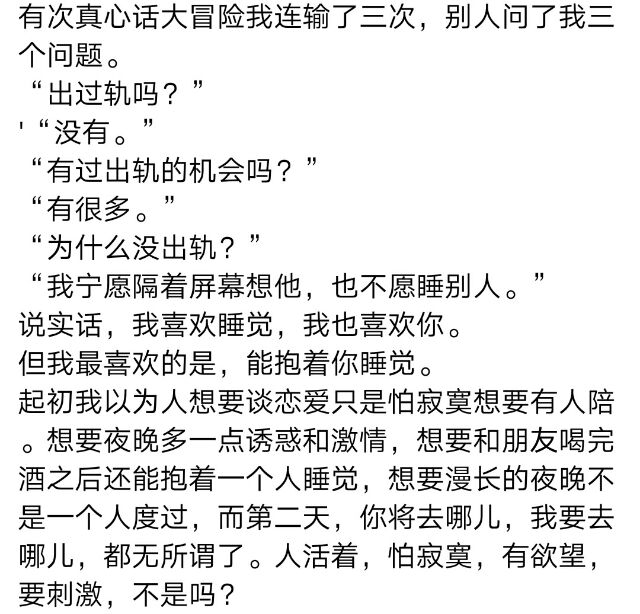 有次真心话大冒险我连输了三次，别人问了我三个问题。
“出过轨吗？”
'“没有。”
“有过出轨的机会吗？”
“有很多。”
“为什么没出轨？”
“我宁愿隔着屏幕想他，也不愿睡别人。”
说实话，我喜欢睡觉，我也喜欢你。
但我最喜欢的是，能抱着你睡觉。
起初我以为人想要谈恋爱只是怕寂寞想要有人陪。想要夜晚多一点诱惑和激情，想要和朋友喝完酒之后还能抱着一个人睡觉，想要漫长的夜晚不是一个人度过，而第二天，你将去哪儿，我要去哪儿，都无所谓了。人活着，怕寂寞，有欲望，要刺激，不是吗？